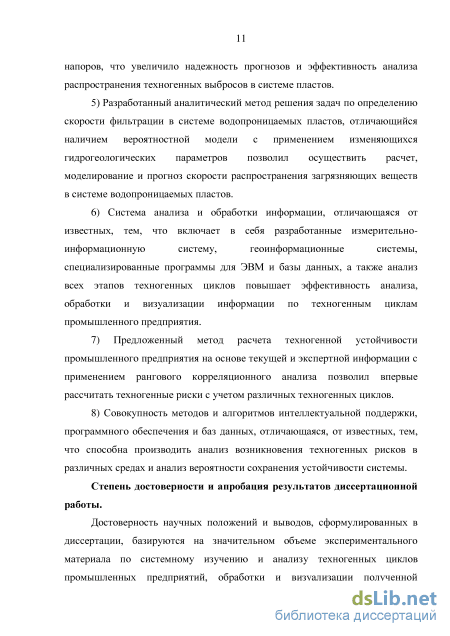 11

напоров, что увеличило надежность прогнозов и эффективность анализа распространения техногенных выбросов в системе пластов.

5) Разработанный аналитический метод решения задач по определению скорости фильтрации в системе водопроницаемых пластов, отличающийся наличием вероятностной модели с применением изменяющихся гидрогеологических параметров позволил осуществить расчет, моделирование и прогноз скорости распространения загрязняющих веществ в системе водопроницаемых пластов.

6) Система анализа и обработки информации, отличающаяся от известных, тем, что включает в себя разработанные измерительно-информационную систему, геоинформационные системы, специализированные программы для ЭВМ и базы данных, а также анализ всех этапов техногенных циклов повышает эффективность анализа, обработки и визуализации информации по техногенным циклам промышленного предприятия.

7) Предложенный метод расчета техногенной устойчивости промышленного предприятия на основе текущей и экспертной информации с применением рангового корреляционного анализа позволил впервые рассчитать техногенные риски с учетом различных техногенных циклов.

8) Совокупность методов и алгоритмов интеллектуальной поддержки, программного обеспечения и баз данных, отличающаяся, от известных, тем, что способна производить анализ возникновения техногенных рисков в различных средах и анализ вероятности сохранения устойчивости системы.

Степень достоверности и апробация результатов диссертационной работы.

Достоверность научных положений и выводов, сформулированных в диссертации, базируются на значительном объеме экспериментального материала по системному изучению и анализу техногенных циклов промышленных предприятий, обработки и визуализации полученной

dsLib.net
библиотека диссертаций